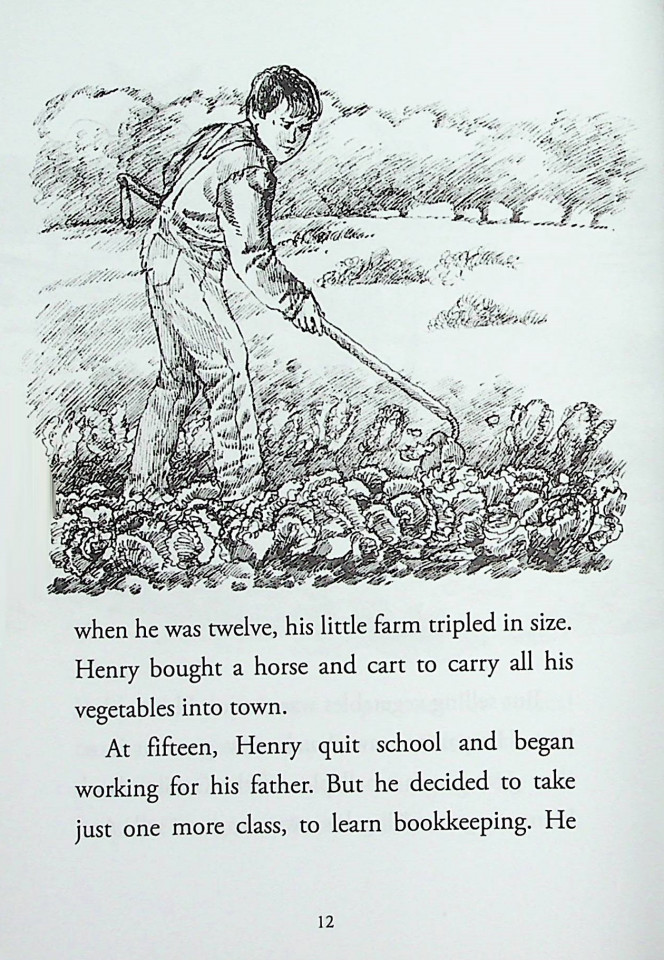 when he was twelve, his little farm tripled in size. Henry bought a horse and cart to carry all his vegetables into town.

At fifteen, Henry quit school and began working for his father. But he decided to take just one more class, to learn bookkeeping. He

12